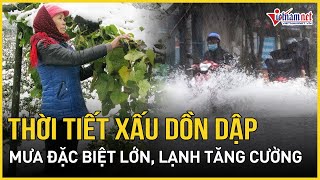 vietnamnet

THỜI TIẾT XẤU DỒN DẬP

MƯA ĐẶC BIỆT LỚN, LẠNH TĂNG CƯỜNG